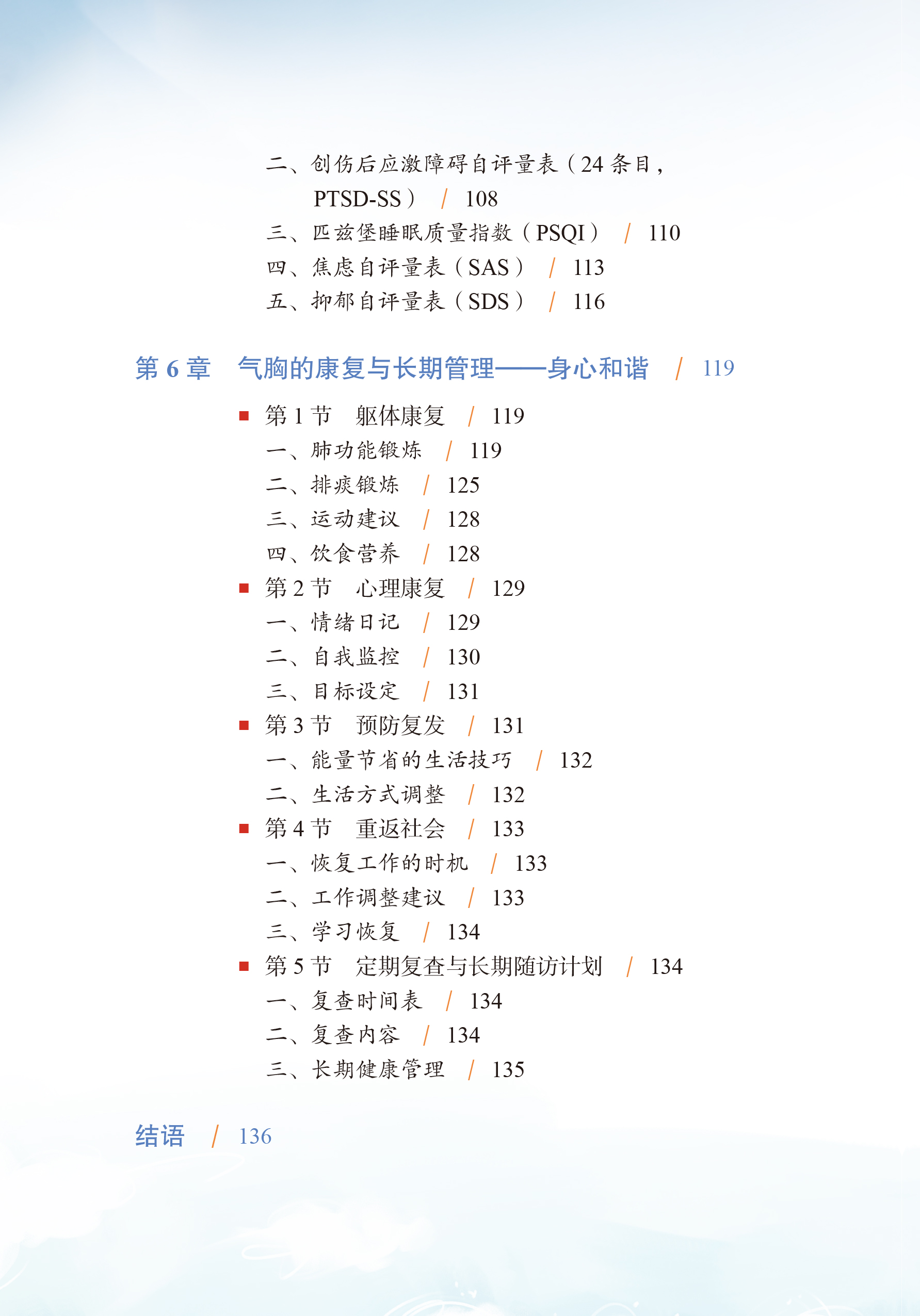 二、创伤后应激障碍自评量表（24 条目，PTSD-SS） / 108
三、匹兹堡睡眠质量指数（PSQI） / 110
四、焦虑自评量表（SAS） / 113
五、抑郁自评量表（SDS） / 116

第 6 章 气胸的康复与长期管理——身心和谐 / 119

■ 第 1 节 躯体康复 / 119
一、肺功能锻炼 / 119
二、排痰锻炼 / 125
三、运动建议 / 128
四、饮食营养 / 128
■ 第 2 节 心理康复 / 129
一、情绪日记 / 129
二、自我监控 / 130
三、目标设定 / 131
■ 第 3 节 预防复发 / 131
一、能量节省的生活技巧 / 132
二、生活方式调整 / 132
■ 第 4 节 重返社会 / 133
一、恢复工作的时机 / 133
二、工作调整建议 / 133
三、学习恢复 / 134
■ 第 5 节 定期复查与长期随访计划 / 134
一、复查时间表 / 134
二、复查内容 / 134
三、长期健康管理 / 135

结语 / 136